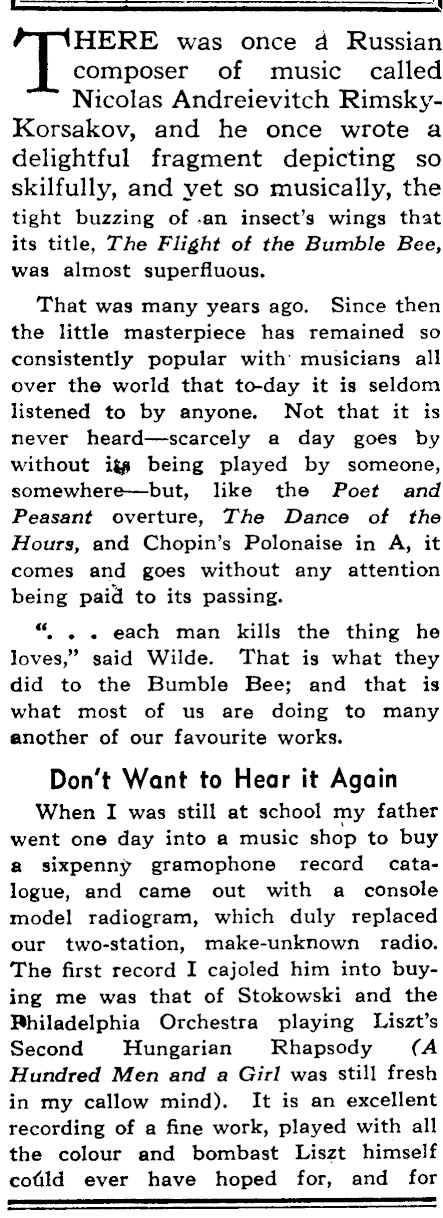 THERE was once a Russian composer of music called Nicolas Andreievitch Rimsky-Korsakov, and he once wrote a delightful fragment depicting so skilfully, and yet so musically, the tight buzzing of an insect's wings that its title, The Flight of the Bumble Bee, was almost superfluous.

That was many years ago. Since then the little masterpiece has remained so consistently popular with musicians all over the world that to-day it is seldom listened to by anyone. Not that it is never heard—scarcely a day goes by without its being played by someone, somewhere—but, like the Poet and Peasant overture, The Dance of the Hours, and Chopin's Polonaise in A, it comes and goes without any attention being paid to its passing.

". . . each man kills the thing he loves," said Wilde. That is what they did to the Bumble Bee; and that is what most of us are doing to many another of our favourite works.

Don't Want to Hear it Again

When I was still at school my father went one day into a music shop to buy a sixpenny gramophone record catalogue, and came out with a console model radiogram, which duly replaced our two-station, make-unknown radio. The first record I cajoled him into buying me was that of Stokowski and the Philadelphia Orchestra playing Liszt's Second Hungarian Rhapsody (A Hundred Men and a Girl was still fresh in my callow mind). It is an excellent recording of a fine work, played with all the colour and bombast Liszt himself could ever have hoped for, and for